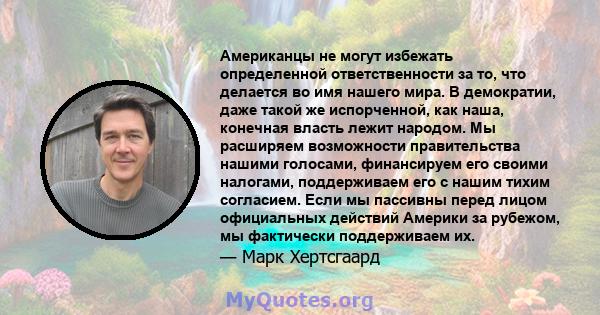 Американцы не могут избежать определенной ответственности за то, что делается во имя нашего мира. В демократии, даже такой же испорченной, как наша, конечная власть лежит народом. Мы расширяем возможности правительства нашими голосами, финансируем его своими налогами, поддерживаем его с нашим тихим согласием. Если мы пассивны перед лицом официальных действий Америки за рубежом, мы фактически поддерживаем их.
— Марк Хертсгаард

MyQuotes.org